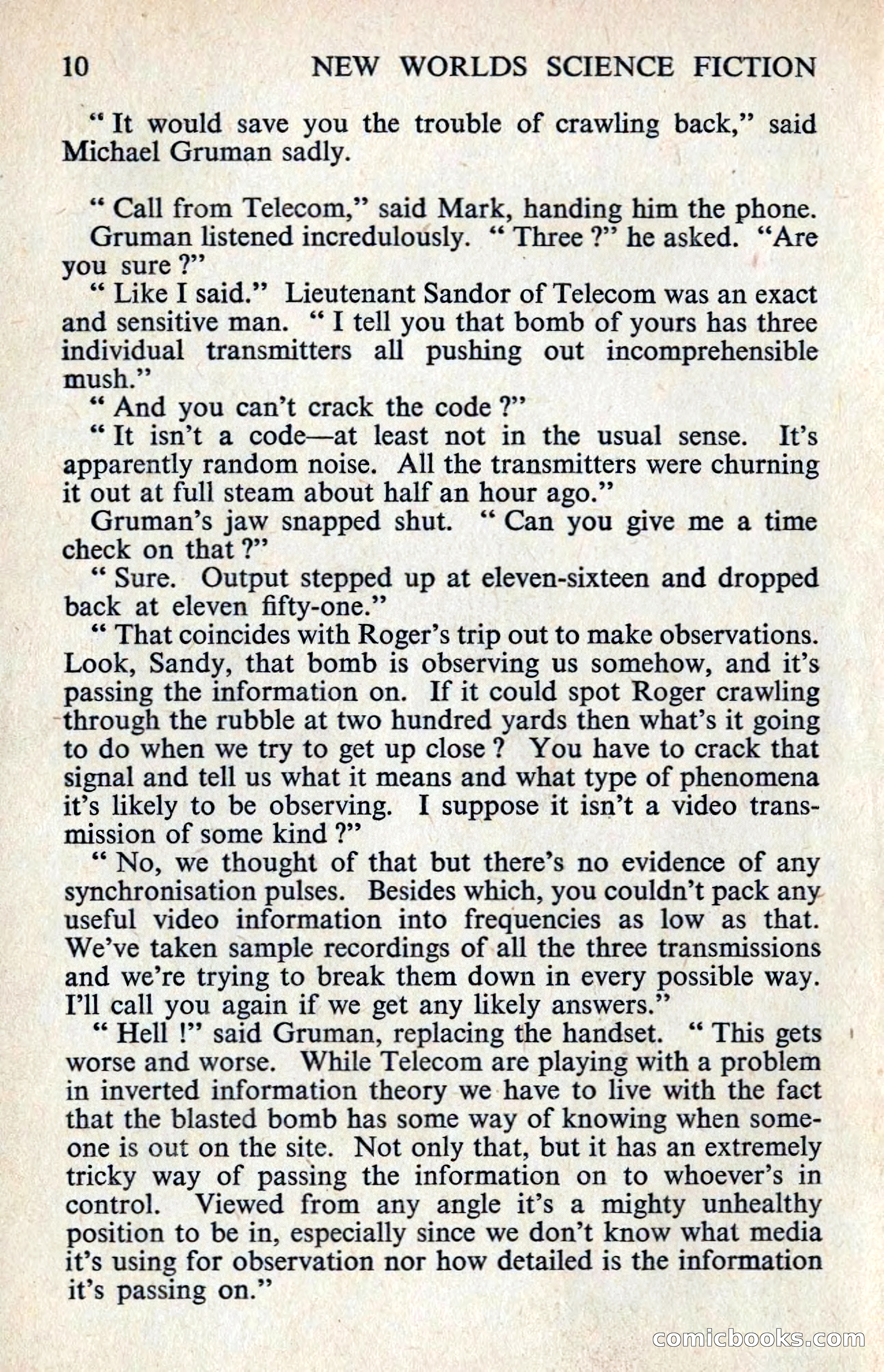 10 NEW WORLDS SCIENCE FICTION

" It would save you the trouble of crawling back," said Michael Gruman sadly.

" Call from Telecom," said Mark, handing him the phone.

Gruman listened incredulously. " Three ?" he asked. "Are you sure ?"

" Like I said." Lieutenant Sandor of Telecom was an exact and sensitive man. " I tell you that bomb of yours has three individual transmitters all pushing out incomprehensible mush."

" And you can't crack the code ?"

" It isn't a code—at least not in the usual sense. It's apparently random noise. All the transmitters were churning it out at full steam about half an hour ago."

Gruman's jaw snapped shut. " Can you give me a time check on that ?"

" Sure. Output stepped up at eleven-sixteen and dropped back at eleven fifty-one."

" That coincides with Roger's trip out to make observations. Look, Sandy, that bomb is observing us somehow, and it's passing the information on. If it could spot Roger crawling through the rubble at two hundred yards then what's it going to do when we try to get up close ? You have to crack that signal and tell us what it means and what type of phenomena it's likely to be observing. I suppose it isn't a video transmission of some kind ?"

" No, we thought of that but there's no evidence of any synchronisation pulses. Besides which, you couldn't pack any useful video information into frequencies as low as that. We've taken sample recordings of all the three transmissions and we're trying to break them down in every possible way. I'll call you again if we get any likely answers."

" Hell !" said Gruman, replacing the handset. " This gets worse and worse. While Telecom are playing with a problem in inverted information theory we have to live with the fact that the blasted bomb has some way of knowing when someone is out on the site. Not only that, but it has an extremely tricky way of passing the information on to whoever's in control. Viewed from any angle it's a mighty unhealthy position to be in, especially since we don't know what media it's using for observation nor how detailed is the information it's passing on."

comicbooks.com